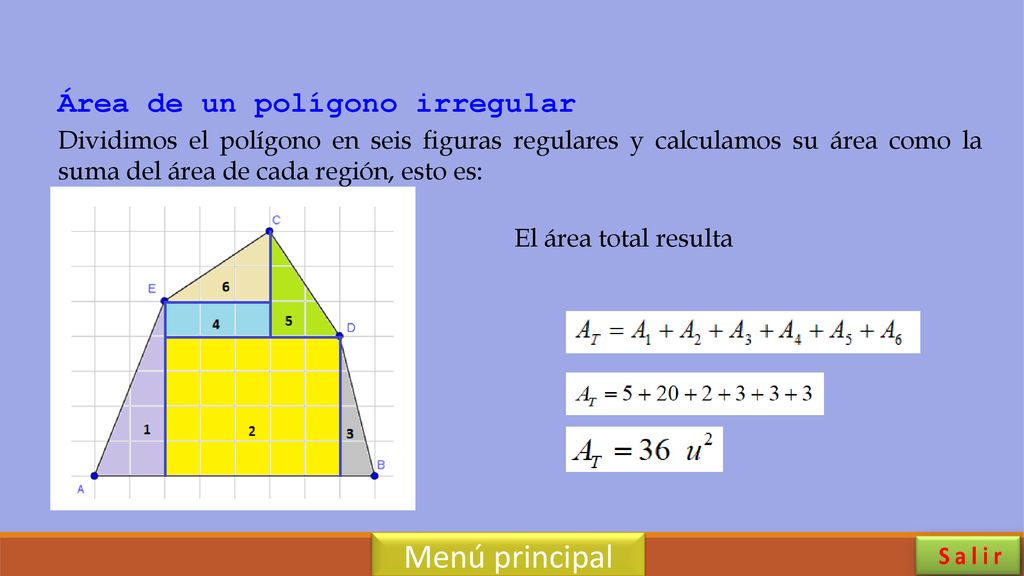 Área de un polígono irregular

Dividimos el polígono en seis figuras regulares y calculamos su área como la suma del área de cada región, esto es:

C
E
6
4
5
D
1
2
3
A
B

El área total resulta

$A_T = A_1 + A_2 + A_3 + A_4 + A_5 + A_6$

$A_T = 5 + 20 + 2 + 3 + 3 + 3$

$A_T = 36 \ u^2$

Menú principal

Salir